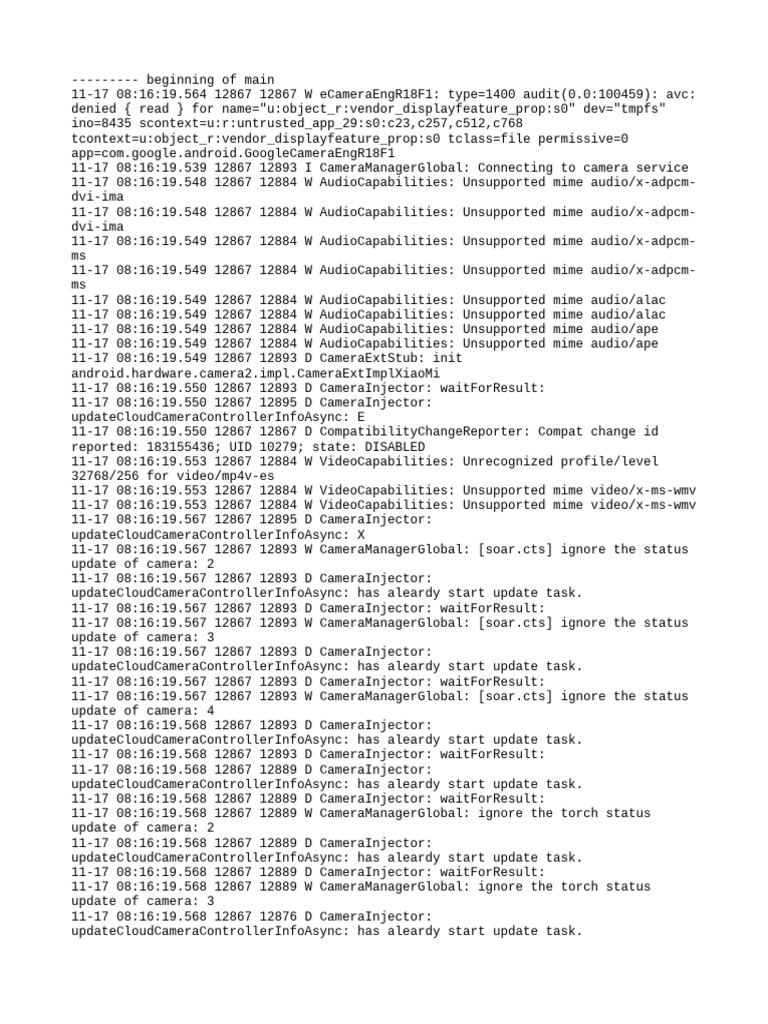 --------- beginning of main
11-17 08:16:19.564 12867 12867 W eCameraEngR18F1: type=1400 audit(0.0:100459): avc: denied { read } for name="u:object_r:vendor_displayfeature_prop:s0" dev="tmpfs" ino=8435 scontext=u:r:untrusted_app_29:s0:c23,c257,c512,c768 tcontext=u:object_r:vendor_displayfeature_prop:s0 tclass=file permissive=0 app=com.google.android.GoogleCameraEngR18F1
11-17 08:16:19.539 12867 12893 I CameraManagerGlobal: Connecting to camera service
11-17 08:16:19.548 12867 12884 W AudioCapabilities: Unsupported mime audio/x-adpcm-dvi-ima
11-17 08:16:19.548 12867 12884 W AudioCapabilities: Unsupported mime audio/x-adpcm-dvi-ima
11-17 08:16:19.549 12867 12884 W AudioCapabilities: Unsupported mime audio/x-adpcm-ms
11-17 08:16:19.549 12867 12884 W AudioCapabilities: Unsupported mime audio/x-adpcm-ms
11-17 08:16:19.549 12867 12884 W AudioCapabilities: Unsupported mime audio/alac
11-17 08:16:19.549 12867 12884 W AudioCapabilities: Unsupported mime audio/alac
11-17 08:16:19.549 12867 12884 W AudioCapabilities: Unsupported mime audio/ape
11-17 08:16:19.549 12867 12884 W AudioCapabilities: Unsupported mime audio/ape
11-17 08:16:19.549 12867 12893 D CameraExtStub: init android.hardware.camera2.impl.CameraExtImplXiaoMi
11-17 08:16:19.550 12867 12893 D CameraInjector: waitForResult:
11-17 08:16:19.550 12867 12895 D CameraInjector: updateCloudCameraControllerInfoAsync: E
11-17 08:16:19.550 12867 12867 D CompatibilityChangeReporter: Compat change id reported: 183155436; UID 10279; state: DISABLED
11-17 08:16:19.553 12867 12884 W VideoCapabilities: Unrecognized profile/level 32768/256 for video/mp4v-es
11-17 08:16:19.553 12867 12884 W VideoCapabilities: Unsupported mime video/x-ms-wmv
11-17 08:16:19.553 12867 12884 W VideoCapabilities: Unsupported mime video/x-ms-wmv
11-17 08:16:19.567 12867 12895 D CameraInjector: updateCloudCameraControllerInfoAsync: X
11-17 08:16:19.567 12867 12893 W CameraManagerGlobal: [soar.cts] ignore the status update of camera: 2
11-17 08:16:19.567 12867 12893 D CameraInjector: updateCloudCameraControllerInfoAsync: has aleardy start update task.
11-17 08:16:19.567 12867 12893 D CameraInjector: waitForResult:
11-17 08:16:19.567 12867 12893 W CameraManagerGlobal: [soar.cts] ignore the status update of camera: 3
11-17 08:16:19.567 12867 12893 D CameraInjector: updateCloudCameraControllerInfoAsync: has aleardy start update task.
11-17 08:16:19.567 12867 12893 D CameraInjector: waitForResult:
11-17 08:16:19.567 12867 12893 W CameraManagerGlobal: [soar.cts] ignore the status update of camera: 4
11-17 08:16:19.568 12867 12893 D CameraInjector: updateCloudCameraControllerInfoAsync: has aleardy start update task.
11-17 08:16:19.568 12867 12893 D CameraInjector: waitForResult:
11-17 08:16:19.568 12867 12889 D CameraInjector: updateCloudCameraControllerInfoAsync: has aleardy start update task.
11-17 08:16:19.568 12867 12889 D CameraInjector: waitForResult:
11-17 08:16:19.568 12867 12889 W CameraManagerGlobal: ignore the torch status update of camera: 2
11-17 08:16:19.568 12867 12889 D CameraInjector: updateCloudCameraControllerInfoAsync: has aleardy start update task.
11-17 08:16:19.568 12867 12889 D CameraInjector: waitForResult:
11-17 08:16:19.568 12867 12889 W CameraManagerGlobal: ignore the torch status update of camera: 3
11-17 08:16:19.568 12867 12876 D CameraInjector: updateCloudCameraControllerInfoAsync: has aleardy start update task.